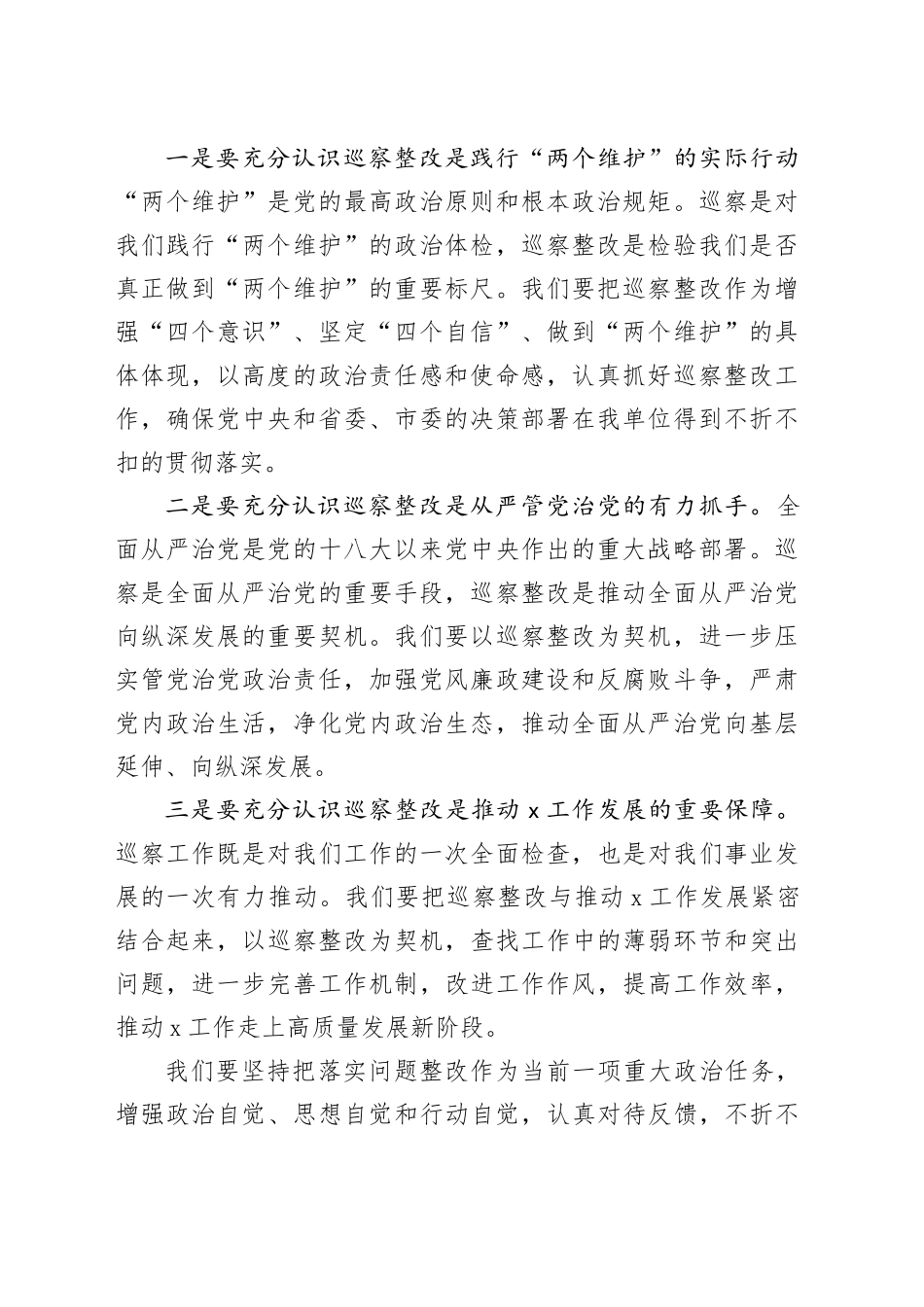 一是要充分认识巡察整改是践行“两个维护”的实际行动“两个维护”是党的最高政治原则和根本政治规矩。巡察是对我们践行“两个维护”的政治体检，巡察整改是检验我们是否真正做到“两个维护”的重要标尺。我们要把巡察整改作为增强“四个意识”、坚定“四个自信”、做到“两个维护”的具体体现，以高度的政治责任感和使命感，认真抓好巡察整改工作，确保党中央和省委、市委的决策部署在我单位得到不折不扣的贯彻落实。

二是要充分认识巡察整改是从严管党治党的有力抓手。全面从严治党是党的十八大以来党中央作出的重大战略部署。巡察是全面从严治党的重要手段，巡察整改是推动全面从严治党向纵深发展的重要契机。我们要以巡察整改为契机，进一步压实管党治党政治责任，加强党风廉政建设和反腐败斗争，严肃党内政治生活，净化党内政治生态，推动全面从严治党向基层延伸、向纵深发展。

三是要充分认识巡察整改是推动 x 工作发展的重要保障。巡察工作既是对我们工作的一次全面检查，也是对我们事业发展的一次有力推动。我们要把巡察整改与推动 x 工作发展紧密结合起来，以巡察整改为契机，查找工作中的薄弱环节和突出问题，进一步完善工作机制，改进工作作风，提高工作效率，推动 x 工作走上高质量发展新阶段。

我们要坚持把落实问题整改作为当前一项重大政治任务，增强政治自觉、思想自觉和行动自觉，认真对待反馈，不折不